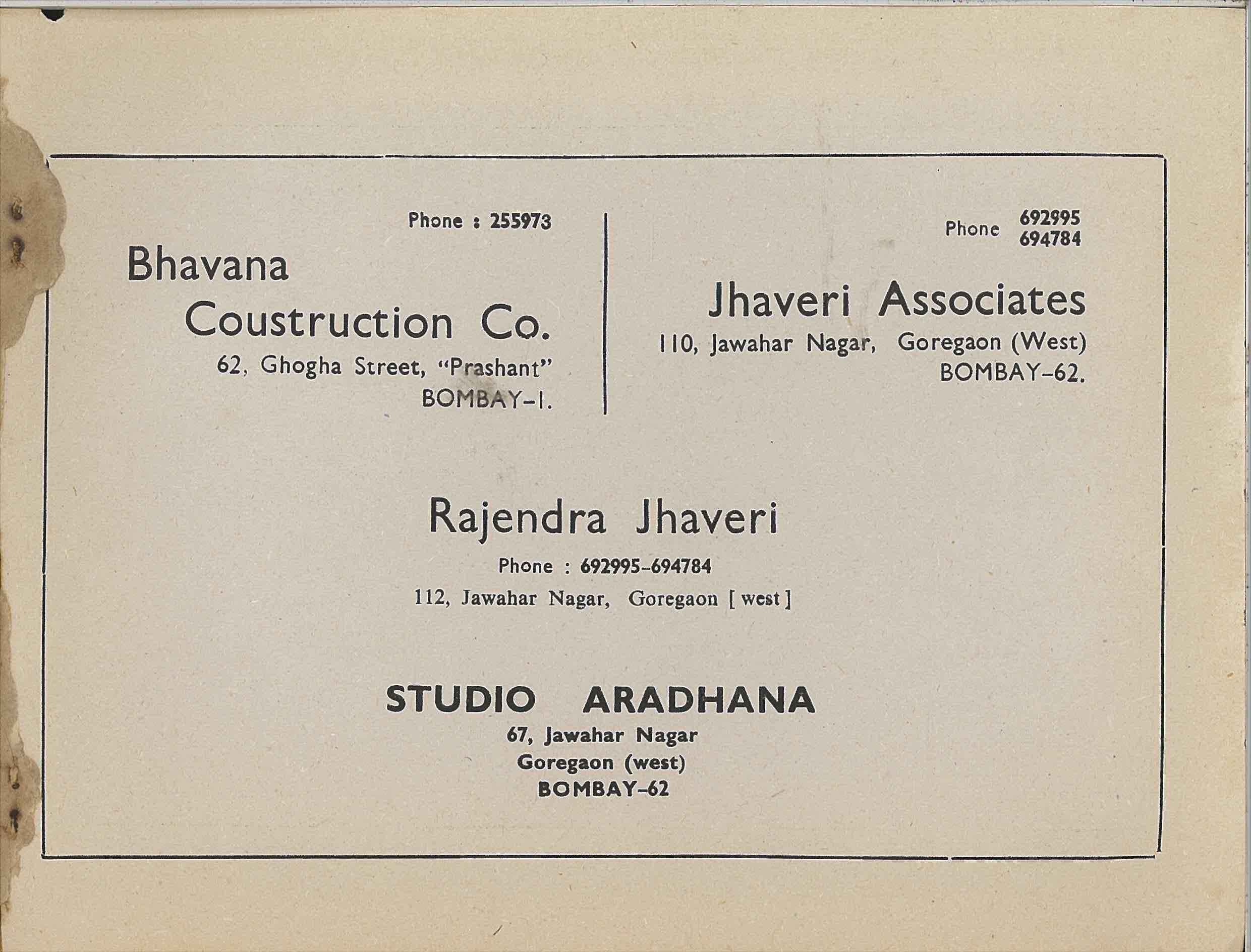 Phone : 255973

Bhavana Coustruction Co.
62, Ghogha Street, "Prashant"
BOMBAY-1.

Phone 692995
694784

Jhaveri Associates
110, Jawahar Nagar, Goregaon (West)
BOMBAY-62.

Rajendra Jhaveri
Phone : 692995-694784
112, Jawahar Nagar, Goregaon [ west ]

STUDIO ARADHANA
67, Jawahar Nagar
Goregaon (west)
BOMBAY-62